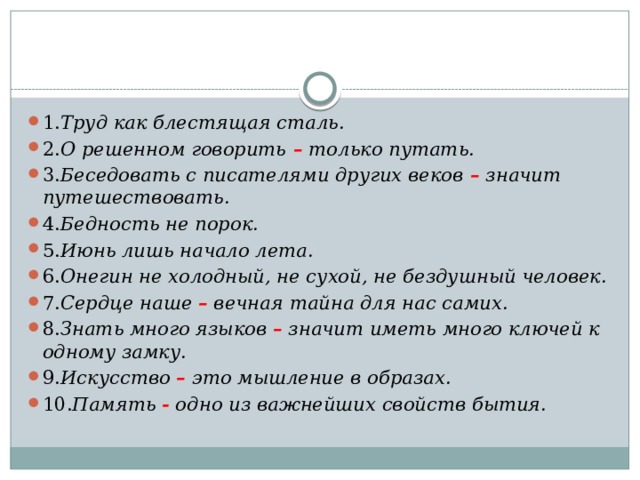 1.Труд как блестящая сталь.

2.О решенном говорить – только путать.

3.Беседовать с писателями других веков – значит путешествовать.

4.Бедность не порок.

5.Июнь лишь начало лета.

6.Онегин не холодный, не сухой, не бездушный человек.

7.Сердце наше – вечная тайна для нас самих.

8.Знать много языков – значит иметь много ключей к одному замку.

9.Искусство – это мышление в образах.

10.Память - одно из важнейших свойств бытия.